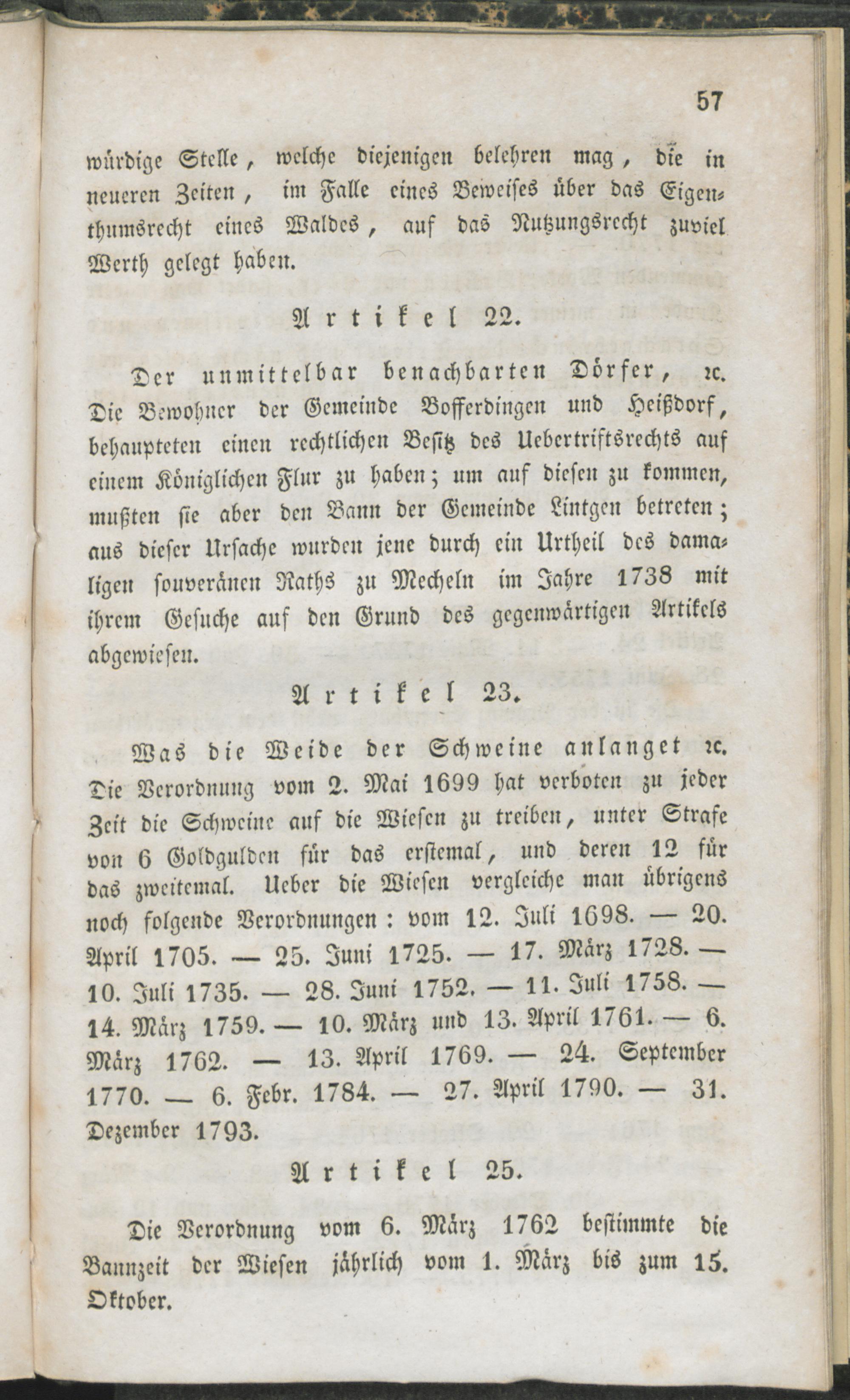 57

würdige Stelle, welche diejenigen belehren mag, die in neueren Zeiten, im Falle eines Beweises über das Eigenthumsrecht eines Waldes, auf das Nutzungsrecht zuviel Werth gelegt haben.

Artikel 22.

Der unmittelbar benachbarten Dörfer, ꝛc. Die Bewohner der Gemeinde Bofferdingen und Heißdorf, behaupteten einen rechtlichen Besitz des Uebertriftsrechts auf einem Königlichen Flur zu haben; um auf diesen zu kommen, mußten sie aber den Bann der Gemeinde Lintgen betreten; aus dieser Ursache wurden jene durch ein Urtheil des damaligen souveränen Raths zu Mecheln im Jahre 1738 mit ihrem Gesuche auf den Grund des gegenwärtigen Artikels abgewiesen.

Artikel 23.

Was die Weide der Schweine anlanget ꝛc. Die Verordnung vom 2. Mai 1699 hat verboten zu jeder Zeit die Schweine auf die Wiesen zu treiben, unter Strafe von 6 Goldgulden für das erstemal, und deren 12 für das zweitemal. Ueber die Wiesen vergleiche man übrigens noch folgende Verordnungen: vom 12. Juli 1698. — 20. April 1705. — 25. Juni 1725. — 17. März 1728. — 10. Juli 1735. — 28. Juni 1752. — 11. Juli 1758. — 14. März 1759. — 10. März und 13. April 1761. — 6. März 1762. — 13. April 1769. — 24. September 1770. — 6. Febr. 1784. — 27. April 1790. — 31. Dezember 1793.

Artikel 25.

Die Verordnung vom 6. März 1762 bestimmte die Bannzeit der Wiesen jährlich vom 1. März bis zum 15. Oktober.